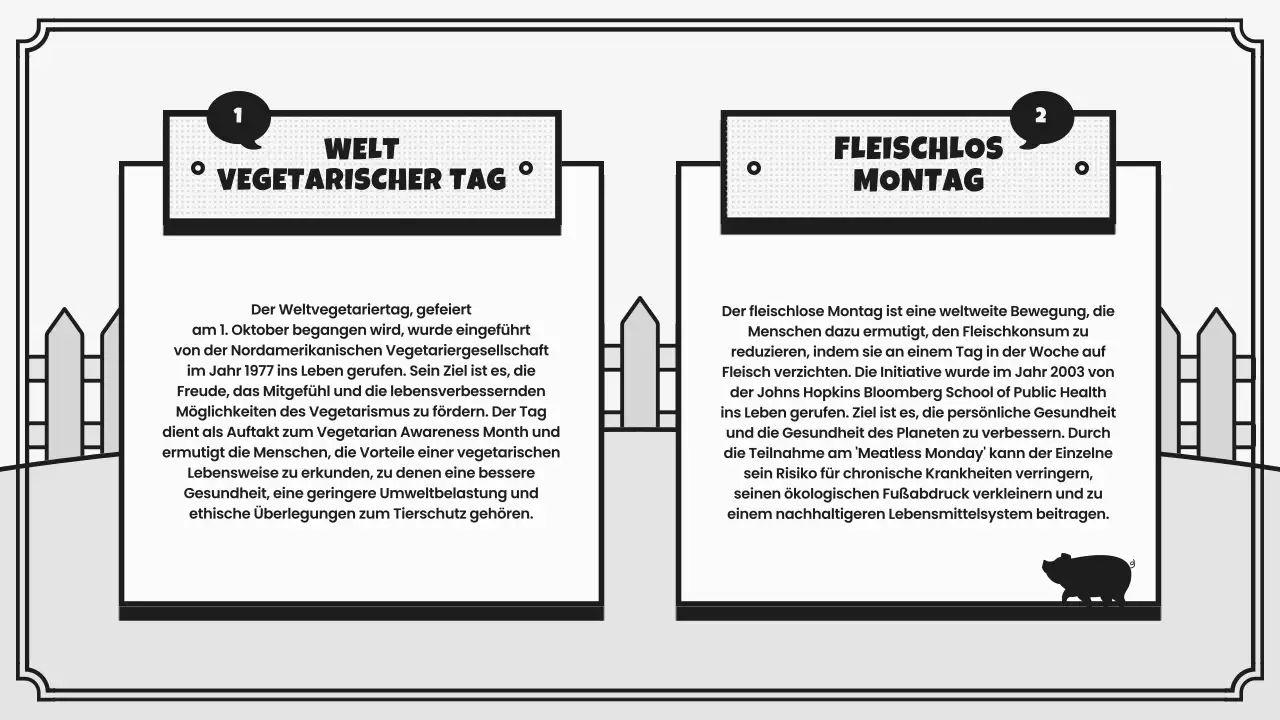 1

WELT VEGETARISCHER TAG

Der Weltvegetariertag, gefeiert am 1. Oktober begangen wird, wurde eingeführt von der Nordamerikanischen Vegetariergesellschaft im Jahr 1977 ins Leben gerufen. Sein Ziel ist es, die Freude, das Mitgefühl und die lebensverbessernden Möglichkeiten des Vegetarismus zu fördern. Der Tag dient als Auftakt zum Vegetarian Awareness Month und ermutigt die Menschen, die Vorteile einer vegetarischen Lebensweise zu erkunden, zu denen eine bessere Gesundheit, eine geringere Umweltbelastung und ethische Überlegungen zum Tierschutz gehören.

2

FLEISCHLOS MONTAG

Der fleischlose Montag ist eine weltweite Bewegung, die Menschen dazu ermutigt, den Fleischkonsum zu reduzieren, indem sie an einem Tag in der Woche auf Fleisch verzichten. Die Initiative wurde im Jahr 2003 von der Johns Hopkins Bloomberg School of Public Health ins Leben gerufen. Ziel ist es, die persönliche Gesundheit und die Gesundheit des Planeten zu verbessern. Durch die Teilnahme am 'Meatless Monday' kann der Einzelne sein Risiko für chronische Krankheiten verringern, seinen ökologischen Fußabdruck verkleinern und zu einem nachhaltigeren Lebensmittelsystem beitragen.